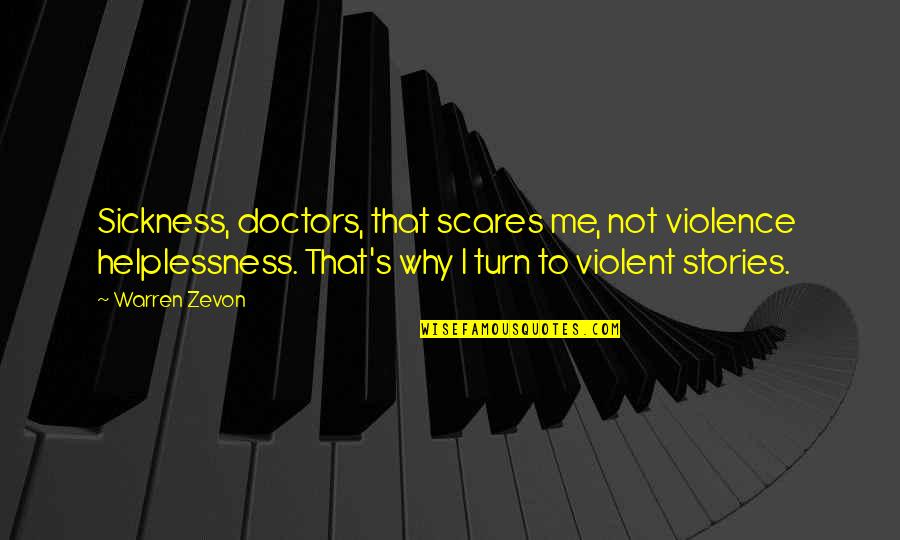 Sickness, doctors, that scares me, not violence helplessness. That's why I turn to violent stories.

~ Warren Zevon

WISEFAMOUSQUOTES.COM